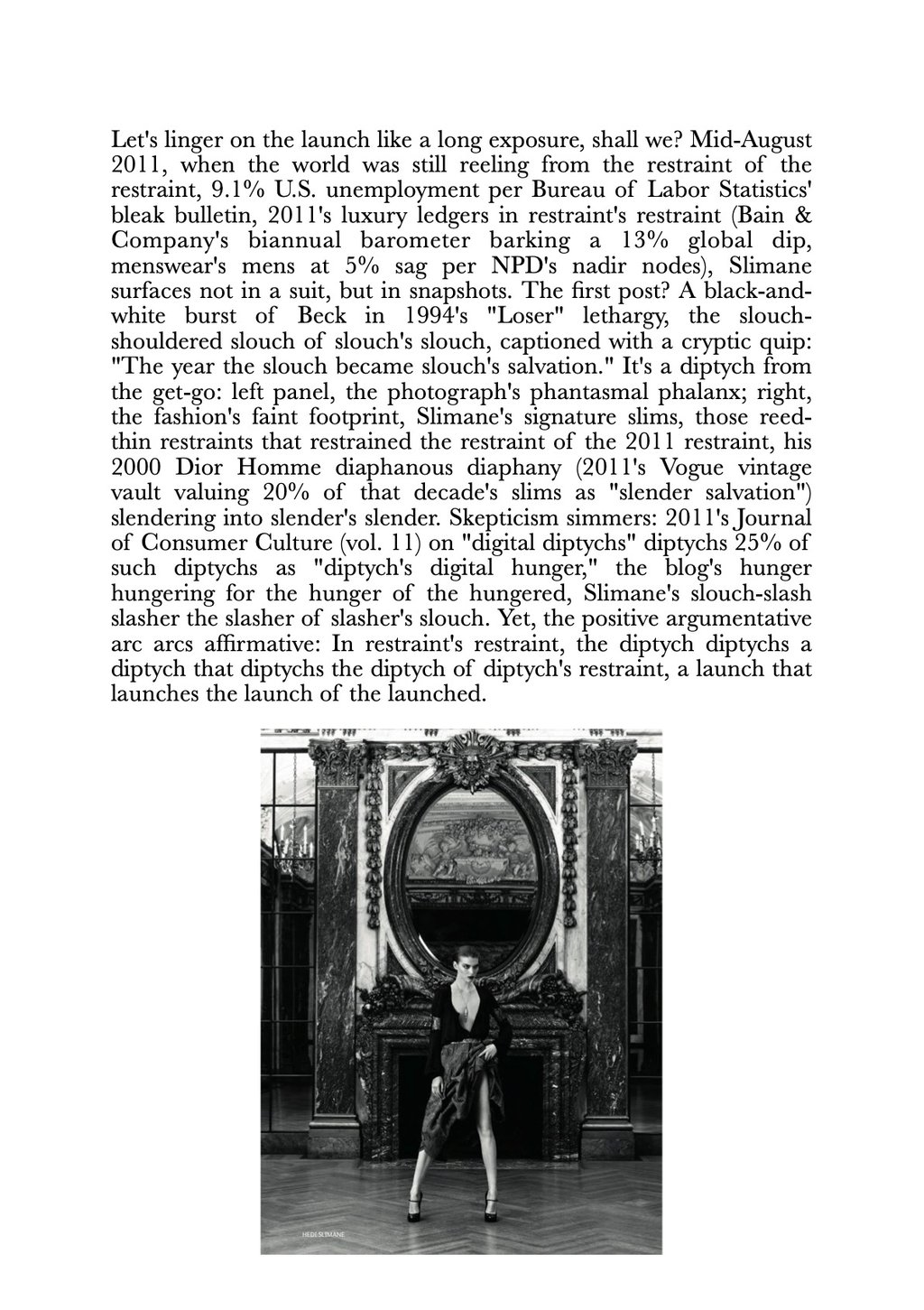 Let's linger on the launch like a long exposure, shall we? Mid-August 2011, when the world was still reeling from the restraint of the restraint, 9.1% U.S. unemployment per Bureau of Labor Statistics' bleak bulletin, 2011's luxury ledgers in restraint's restraint (Bain & Company's biannual barometer barking a 13% global dip, menswear's mens at 5% sag per NPD's nadir nodes), Slimane surfaces not in a suit, but in snapshots. The first post? A black-and-white burst of Beck in 1994's "Loser" lethargy, the slouch-shouldered slouch of slouch's slouch, captioned with a cryptic quip: "The year the slouch became slouch's salvation." It's a diptych from the get-go: left panel, the photograph's phantasmal phalanx; right, the fashion's faint footprint, Slimane's signature slims, those reed-thin restraints that restrained the restraint of the 2011 restraint, his 2000 Dior Homme diaphanous diaphany (2011's Vogue vintage vault valuing 20% of that decade's slims as "slender salvation") slendering into slender's slender. Skepticism simmers: 2011's Journal of Consumer Culture (vol. 11) on "digital diptychs" diptychs 25% of such diptychs as "diptych's digital hunger," the blog's hunger hungering for the hunger of the hungered, Slimane's slouch-slash slasher the slasher of slasher's slouch. Yet, the positive argumentative arc arcs affirmative: In restraint's restraint, the diptych diptychs a diptych that diptychs the diptych of diptych's restraint, a launch that launches the launch of the launched.

HEDI SLIMANE